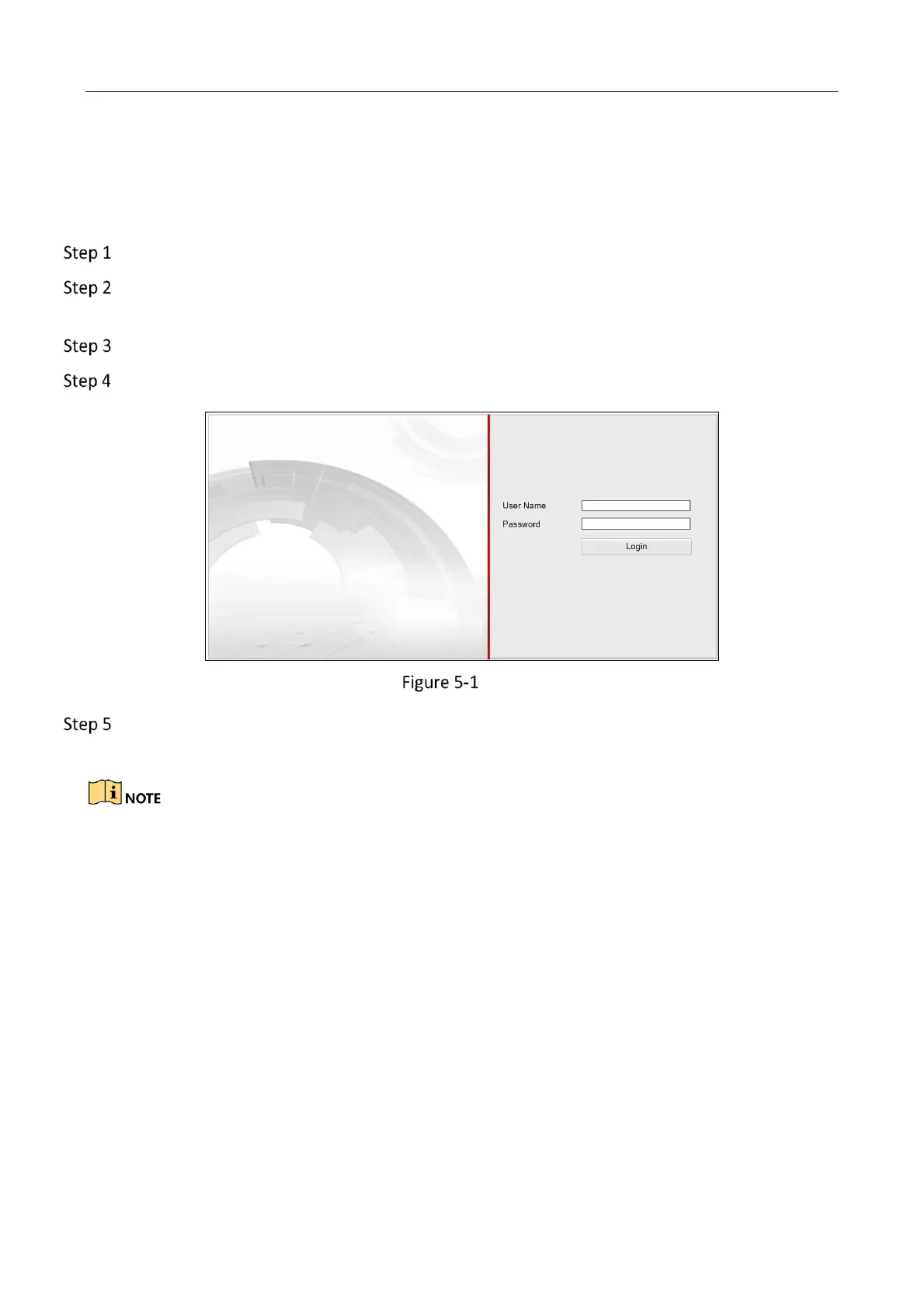 Step 1

Step 2

Step 3

Step 4

User Name

Password

Login

Figure 5-1

Step 5

NOTE